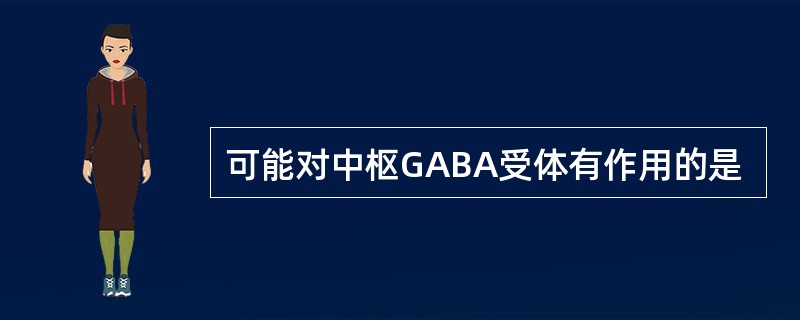 可能对中枢GABA受体有作用的是